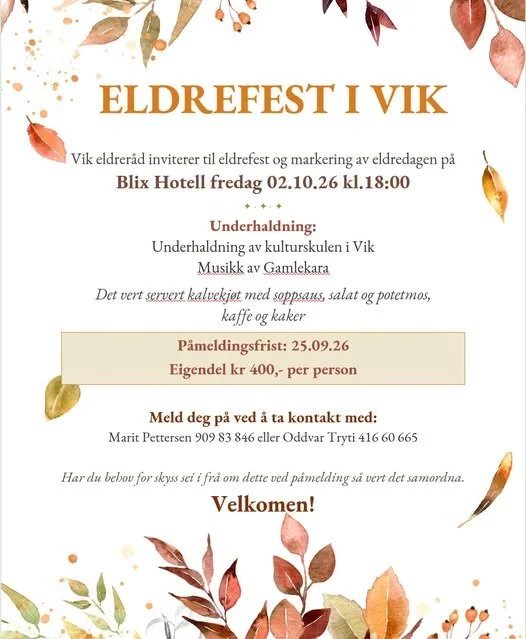 ELDREFEST I VIK

Vik eldreråd inviterer til eldrefest og markering av eldredagen på
Blix Hotell fredag 02.10.26 kl.18:00

Underhaldning:
Underhaldning av kulturskulen i Vik
Musikk av Gamlekara

Det vert servert kalvekjøt med soppsaus, salat og potetmos, kaffe og kaker

Påmeldingsfrist: 25.09.26
Eigendel kr 400,- per person

Meld deg på ved å ta kontakt med:
Marit Pettersen 909 83 846 eller Oddvar Tryti 416 60 665

Har du behov for skyss sei i frå om dette ved påmelding så vert det samordna.

Velkomen!